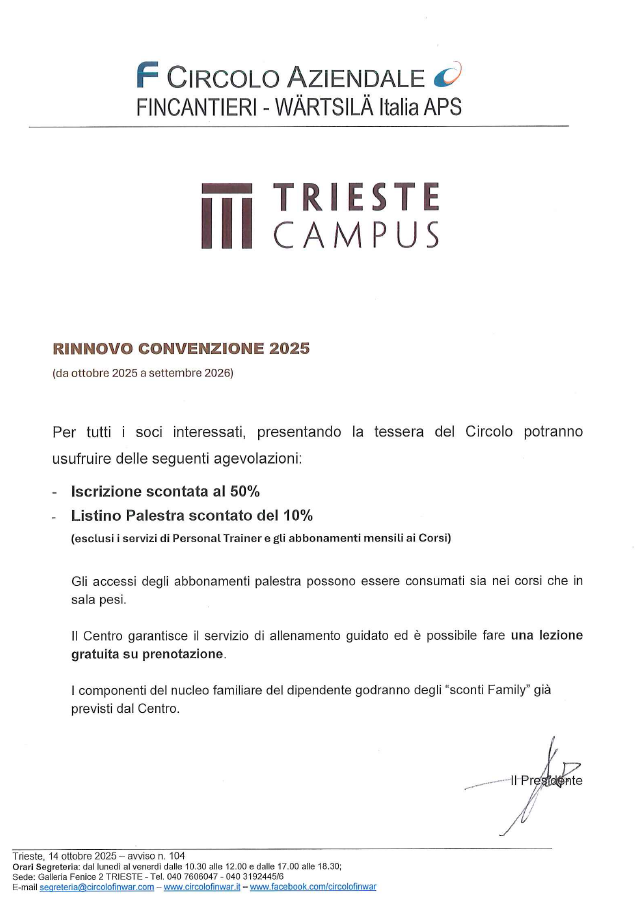 F CIRCOLO AZIENDALE
FINCANTIERI - WÄRTSILÄ Italia APS

TRIESTE
CAMPUS

RINNOVO CONVENZIONE 2025
(da ottobre 2025 a settembre 2026)

Per tutti i soci interessati, presentando la tessera del Circolo potranno usufruire delle seguenti agevolazioni:

- Iscrizione scontata al 50%
- Listino Palestra scontato del 10%
(esclusi i servizi di Personal Trainer e gli abbonamenti mensili ai Corsi)

Gli accessi degli abbonamenti palestra possono essere consumati sia nei corsi che in sala pesi.

Il Centro garantisce il servizio di allenamento guidato ed è possibile fare una lezione gratuita su prenotazione.

I componenti del nucleo familiare del dipendente godranno degli "sconti Family" già previsti dal Centro.

Il Presidente

Trieste, 14 ottobre 2025 – avviso n. 104
Orari Segreteria: dal lunedì al venerdì dalle 10.30 alle 12.00 e dalle 17.00 alle 18.30;
Sede: Galleria Fenice 2 TRIESTE - Tel. 040 7606047 - 040 3192445/6
E-mail segreteria@circolofinwar.com – www.circolofinwar.it – www.facebook.com/circolofinwar